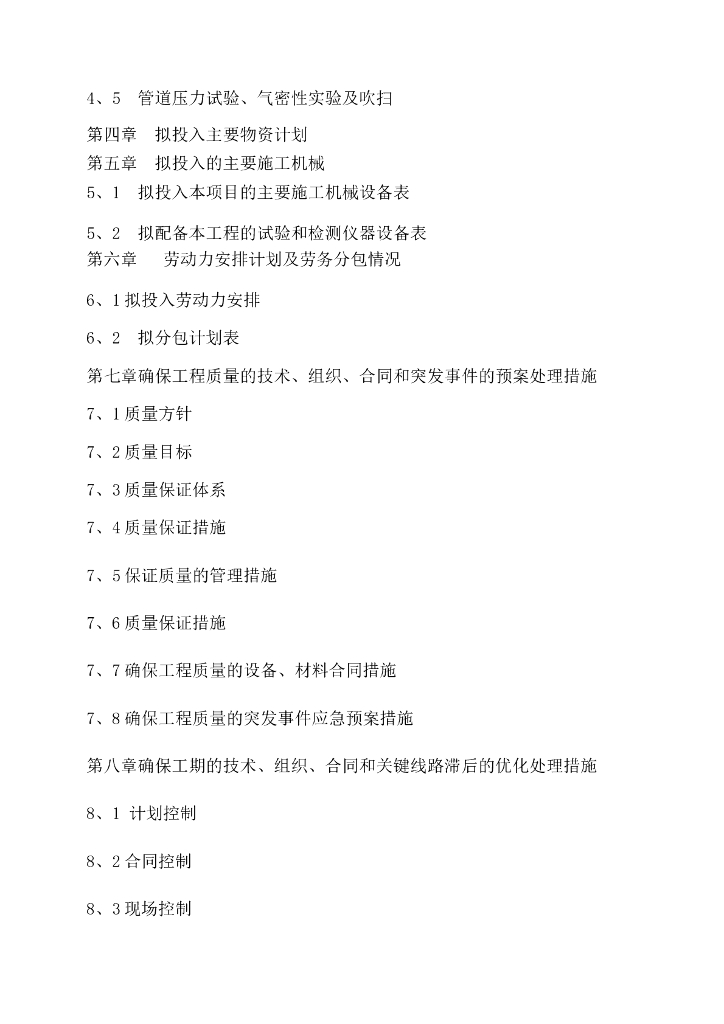 4、5　管道压力试验、气密性实验及吹扫

第四章　拟投入主要物资计划

第五章　拟投入的主要施工机械

5、1　拟投入本项目的主要施工机械设备表

5、2　拟配备本工程的试验和检测仪器设备表

第六章　劳动力安排计划及劳务分包情况

6、1 拟投入劳动力安排

6、2　拟分包计划表

第七章确保工程质量的技术、组织、合同和突发事件的预案处理措施

7、1 质量方针

7、2 质量目标

7、3 质量保证体系

7、4 质量保证措施

7、5 保证质量的管理措施

7、6 质量保证措施

7、7 确保工程质量的设备、材料合同措施

7、8 确保工程质量的突发事件应急预案措施

第八章确保工期的技术、组织、合同和关键线路滞后的优化处理措施

8、1 计划控制

8、2 合同控制

8、3 现场控制